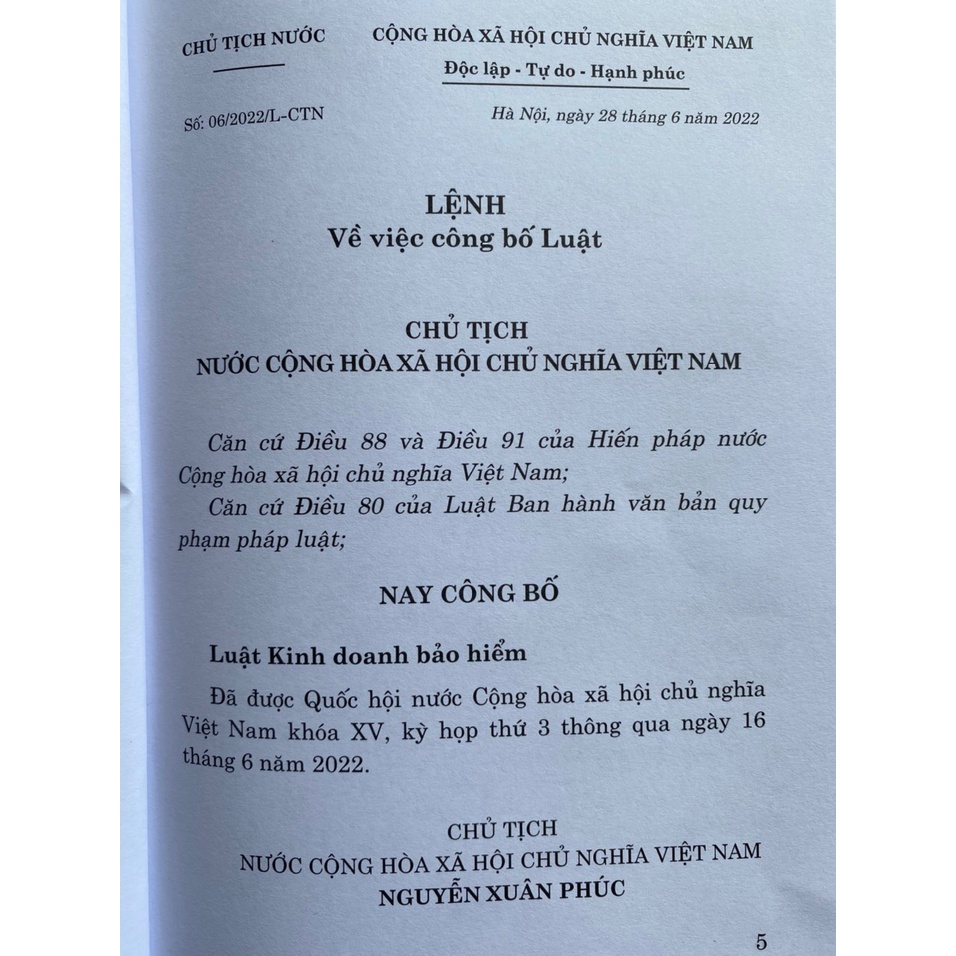 CHỦ TỊCH NƯỚC

CỘNG HÒA XÃ HỘI CHỦ NGHĨA VIỆT NAM
Độc lập - Tự do - Hạnh phúc

Số: 06/2022/L-CTN

Hà Nội, ngày 28 tháng 6 năm 2022

LỆNH
Về việc công bố Luật

CHỦ TỊCH
NƯỚC CỘNG HÒA XÃ HỘI CHỦ NGHĨA VIỆT NAM

Căn cứ Điều 88 và Điều 91 của Hiến pháp nước Cộng hòa xã hội chủ nghĩa Việt Nam;

Căn cứ Điều 80 của Luật Ban hành văn bản quy phạm pháp luật;

NAY CÔNG BỐ

Luật Kinh doanh bảo hiểm

Đã được Quốc hội nước Cộng hòa xã hội chủ nghĩa Việt Nam khóa XV, kỳ họp thứ 3 thông qua ngày 16 tháng 6 năm 2022.

CHỦ TỊCH
NƯỚC CỘNG HÒA XÃ HỘI CHỦ NGHĨA VIỆT NAM
NGUYỄN XUÂN PHÚC

5